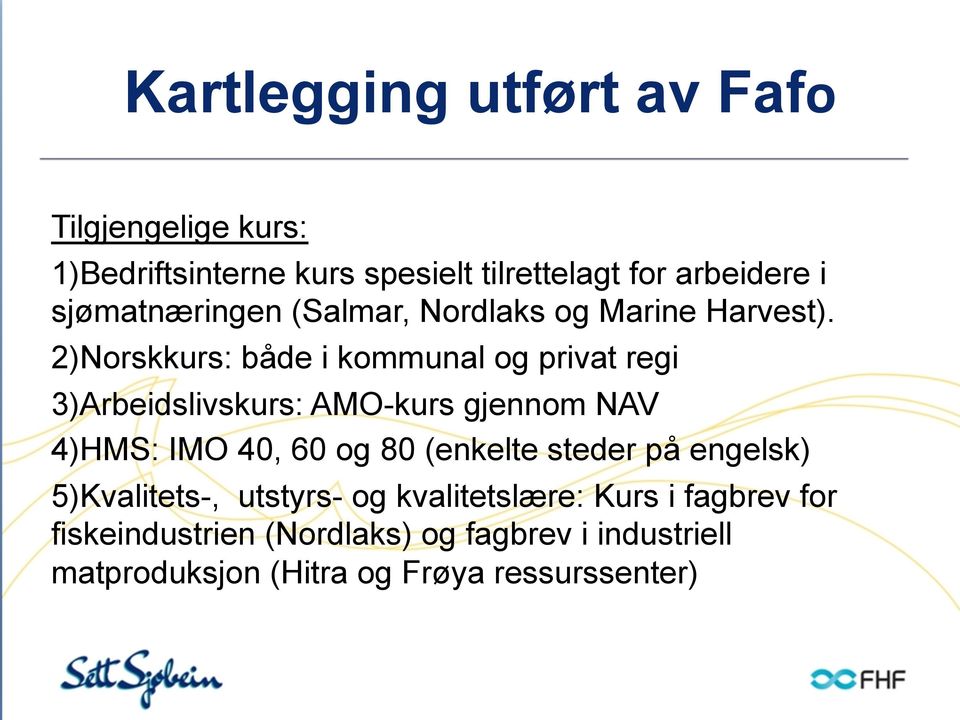 Kartlegging utført av Fafo

Tilgjengelige kurs:

1)Bedriftsinterne kurs spesielt tilrettelagt for arbeidere i sjømatnæringen (Salmar, Nordlaks og Marine Harvest).

2)Norskkurs: både i kommunal og privat regi

3)Arbeidslivskurs: AMO-kurs gjennom NAV

4)HMS: IMO 40, 60 og 80 (enkelte steder på engelsk)

5)Kvalitets-, utstyrs- og kvalitetslære: Kurs i fagbrev for fiskeindustrien (Nordlaks) og fagbrev i industriell matproduksjon (Hitra og Frøya ressurssenter)

Sett Sjøbein

FHF